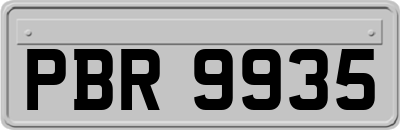 PBR 9935